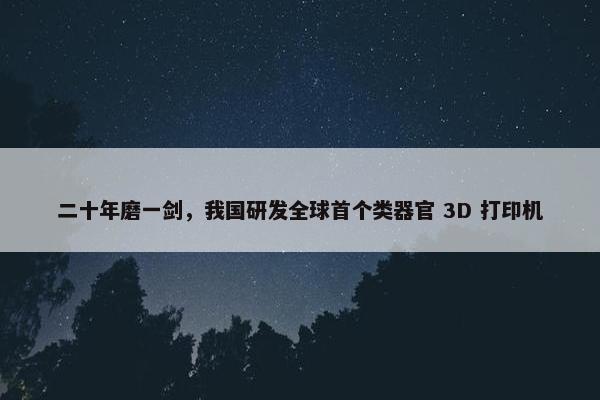 二十年磨一剑，我国研发全球首个类器官 3D 打印机